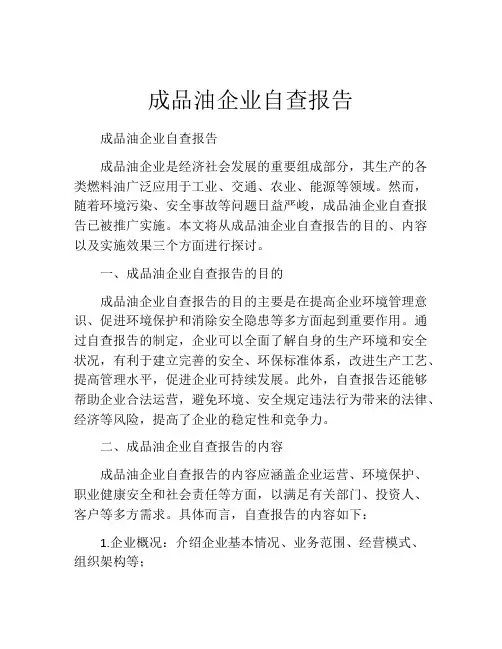 成品油企业自查报告

成品油企业自查报告

成品油企业是经济社会发展的重要组成部分，其生产的各类燃料油广泛应用于工业、交通、农业、能源等领域。然而，随着环境污染、安全事故等问题日益严峻，成品油企业自查报告已被推广实施。本文将从成品油企业自查报告的目的、内容以及实施效果三个方面进行探讨。

一、成品油企业自查报告的目的

成品油企业自查报告的目的主要是在提高企业环境管理意识、促进环境保护和消除安全隐患等多方面起到重要作用。通过自查报告的制定，企业可以全面了解自身的生产环境和安全状况，有利于建立完善的安全、环保标准体系，改进生产工艺、提高管理水平，促进企业可持续发展。此外，自查报告还能够帮助企业合法运营，避免环境、安全规定违法行为带来的法律、经济等风险，提高了企业的稳定性和竞争力。

二、成品油企业自查报告的内容

成品油企业自查报告的内容应涵盖企业运营、环境保护、职业健康安全和社会责任等方面，以满足有关部门、投资人、客户等多方需求。具体而言，自查报告的内容如下：

1.企业概况：介绍企业基本情况、业务范围、经营模式、组织架构等；